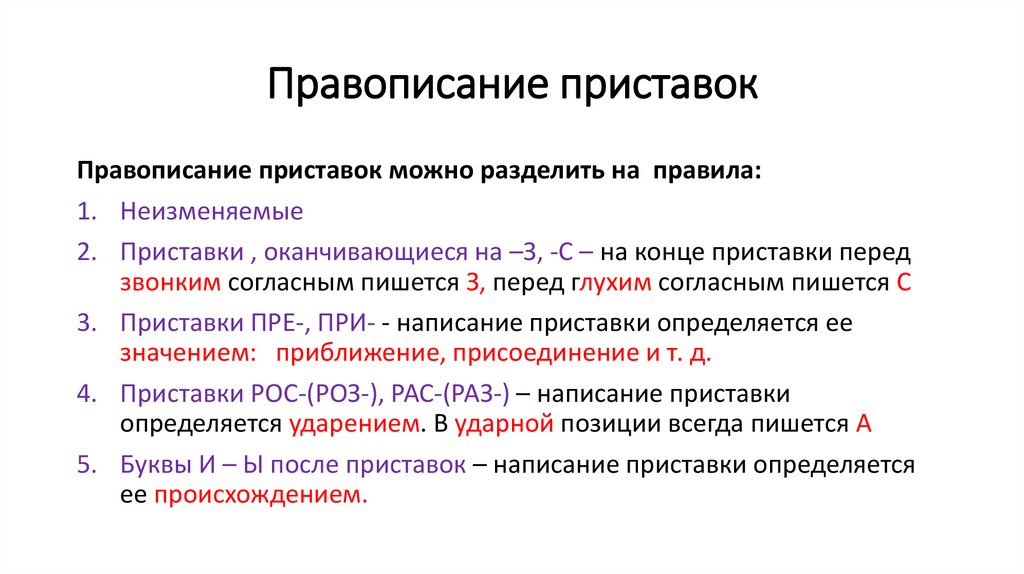 Правописание приставок

Правописание приставок можно разделить на правила:

1. Неизменяемые
2. Приставки , оканчивающиеся на –З, -С – на конце приставки перед звонким согласным пишется З, перед глухим согласным пишется С
3. Приставки ПРЕ-, ПРИ- - написание приставки определяется ее значением: приближение, присоединение и т. д.
4. Приставки РОС-(РОЗ-), РАС-(РАЗ-) – написание приставки определяется ударением. В ударной позиции всегда пишется А
5. Буквы И – Ы после приставок – написание приставки определяется ее происхождением.